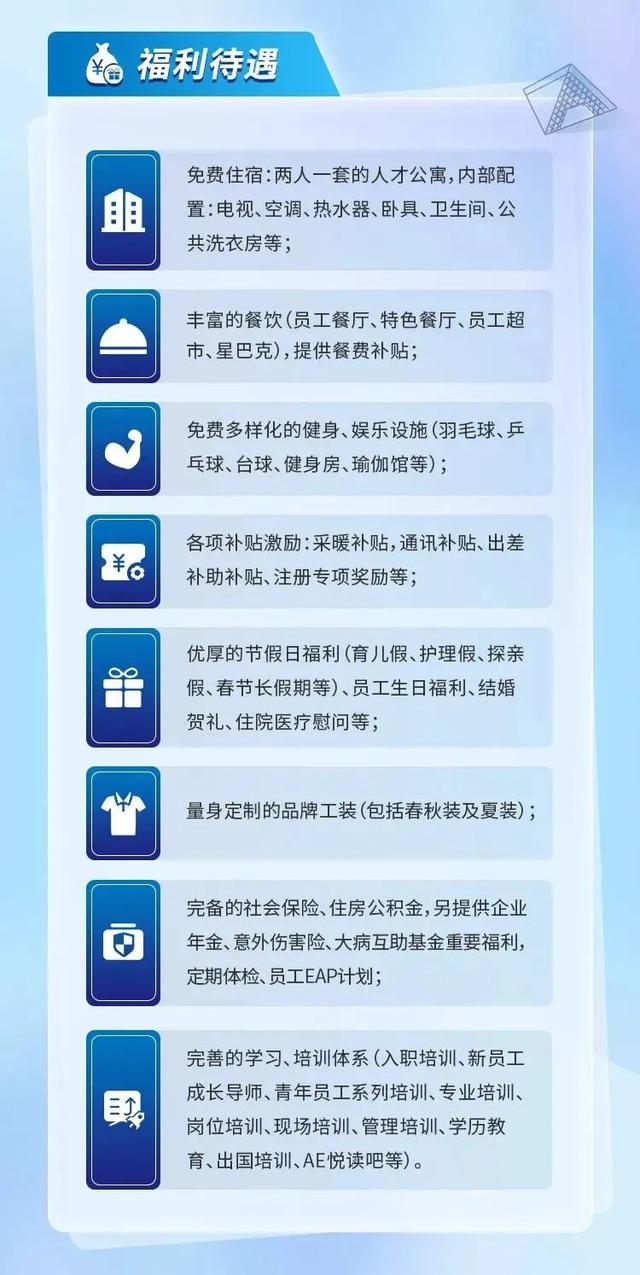 福利待遇

免费住宿：两人一套的人才公寓，内部配置：电视、空调、热水器、卧具、卫生间、公共洗衣房等；

丰富的餐饮（员工餐厅、特色餐厅、员工超市、星巴克），提供餐费补贴；

免费多样化的健身、娱乐设施（羽毛球、乒乓球、台球、健身房、瑜伽馆等）；

各项补贴激励：采暖补贴，通讯补贴、出差补助补贴、注册专项奖励等；

优厚的节假日福利（育儿假、护理假、探亲假、春节长假期等）、员工生日福利、结婚贺礼、住院医疗慰问等；

量身定制的品牌工装（包括春秋装及夏装）；

完备的社会保险、住房公积金，另提供企业年金、意外伤害险、大病互助基金重要福利，定期体检、员工EAP计划；

完善的学习、培训体系（入职培训、新员工成长导师、青年员工系列培训、专业培训、岗位培训、现场培训、管理培训、学历教育、出国培训、AE悦读吧等）。